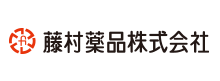 藤村薬品株式会社